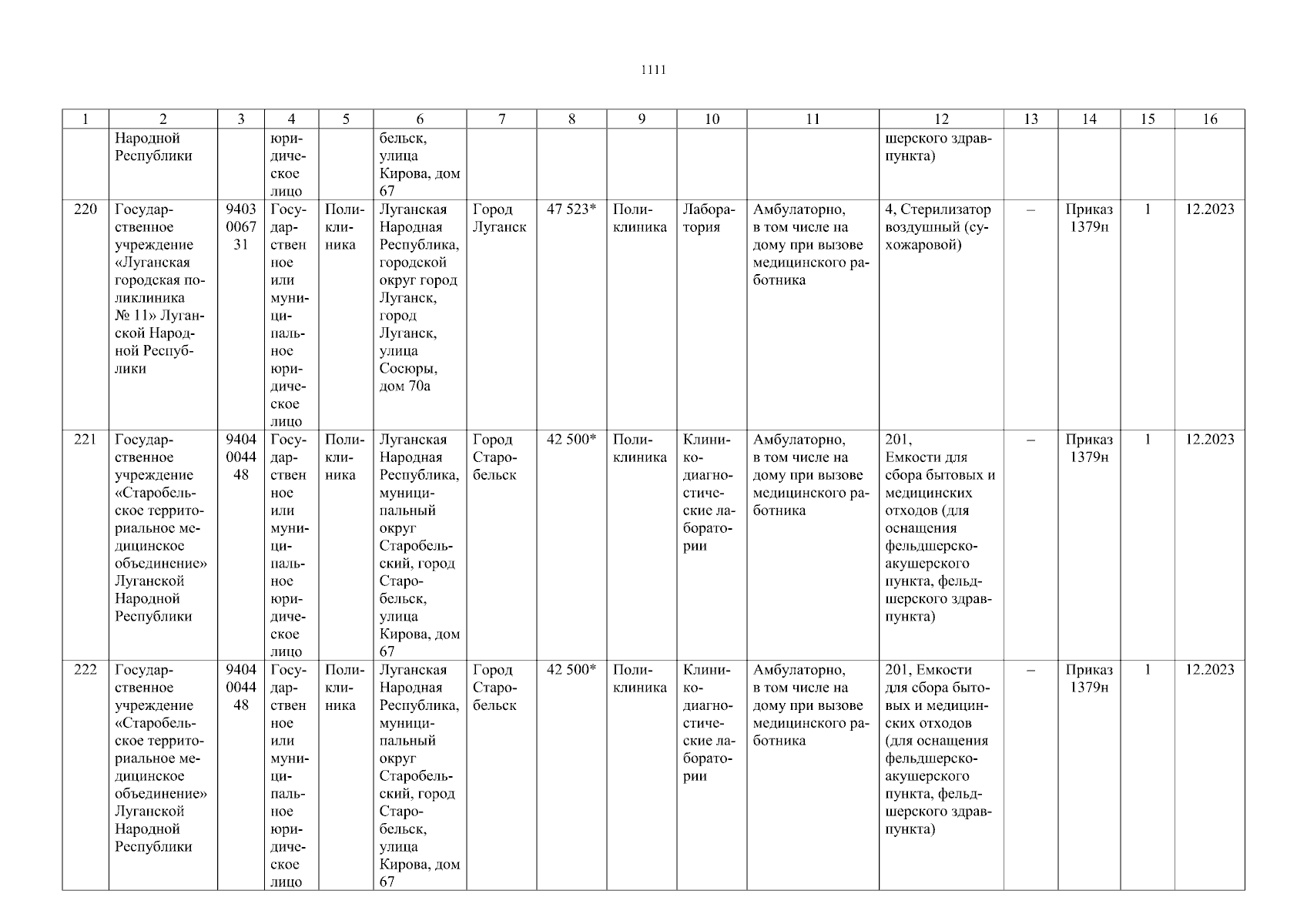 1111

| 1 | 2 | 3 | 4 | 5 | 6 | 7 | 8 | 9 | 10 | 11 | 12 | 13 | 14 | 15 | 16 |
|---|---|---|---|---|---|---|---|---|---|---|---|---|---|---|---|
| | Народной Республики | | юридическое лицо | | бельск, улица Кирова, дом 67 | | | | | | шерского здравпункта) | | | | |
| 220 | Государственное учреждение «Луганская городская поликлиника № 11» Луганской Народной Республики | 9403006731 | Государственное или муниципальное юридическое лицо | Поликлиника | Луганская Народная Республика, городской округ город Луганск, город Луганск, улица Сосюры, дом 70а | Город Луганск | 47 523* | Поликлиника | Лаборатория | Амбулаторно, в том числе на дому при вызове медицинского работника | 4, Стерилизатор воздушный (сухожаровой) | – | Приказ 1379н | 1 | 12.2023 |
| 221 | Государственное учреждение «Старобельское территориальное медицинское объединение» Луганской Народной Республики | 9404004448 | Государственное или муниципальное юридическое лицо | Поликлиника | Луганская Народная Республика, муниципальный округ Старобельский, город Старобельск, улица Кирова, дом 67 | Город Старобельск | 42 500* | Поликлиника | Клинико-диагностические лаборатории | Амбулаторно, в том числе на дому при вызове медицинского работника | 201, Емкости для сбора бытовых и медицинских отходов (для оснащения фельдшерско-акушерского пункта, фельдшерского здравпункта) | – | Приказ 1379н | 1 | 12.2023 |
| 222 | Государственное учреждение «Старобельское территориальное медицинское объединение» Луганской Народной Республики | 9404004448 | Государственное или муниципальное юридическое лицо | Поликлиника | Луганская Народная Республика, муниципальный округ Старобельский, город Старобельск, улица Кирова, дом 67 | Город Старобельск | 42 500* | Поликлиника | Клинико-диагностические лаборатории | Амбулаторно, в том числе на дому при вызове медицинского работника | 201, Емкости для сбора бытовых и медицинских отходов (для оснащения фельдшерско-акушерского пункта, фельдшерского здравпункта) | – | Приказ 1379н | 1 | 12.2023 |